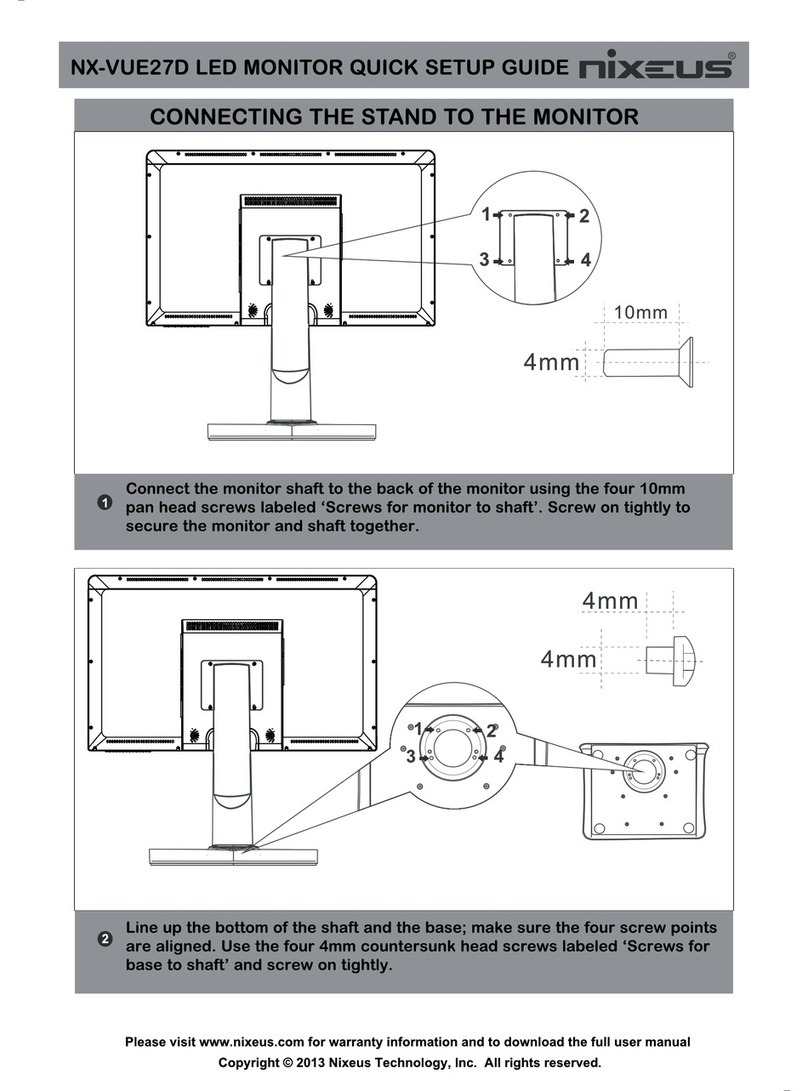 NX-VUE27D LED MONITOR QUICK SETUP GUIDE nixeus®

CONNECTING THE STAND TO THE MONITOR

1 2
3 4

10mm

4mm

1 Connect the monitor shaft to the back of the monitor using the four 10mm pan head screws labeled ‘Screws for monitor to shaft’. Screw on tightly to secure the monitor and shaft together.

4mm

4mm

1 2
3 4

2 Line up the bottom of the shaft and the base; make sure the four screw points are aligned. Use the four 4mm countersunk head screws labeled ‘Screws for base to shaft’ and screw on tightly.

Please visit www.nixeus.com for warranty information and to download the full user manual
Copyright © 2013 Nixeus Technology, Inc. All rights reserved.